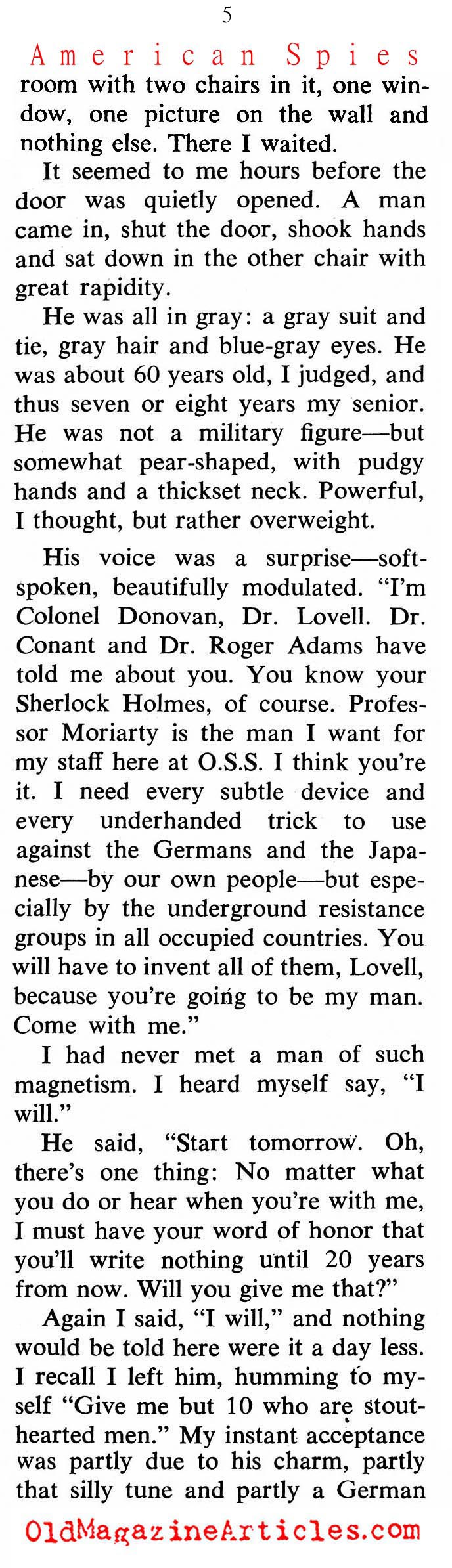 5

American Spies

room with two chairs in it, one window, one picture on the wall and nothing else. There I waited.

It seemed to me hours before the door was quietly opened. A man came in, shut the door, shook hands and sat down in the other chair with great rapidity.

He was all in gray: a gray suit and tie, gray hair and blue-gray eyes. He was about 60 years old, I judged, and thus seven or eight years my senior. He was not a military figure—but somewhat pear-shaped, with pudgy hands and a thickset neck. Powerful, I thought, but rather overweight.

His voice was a surprise—soft-spoken, beautifully modulated. "I'm Colonel Donovan, Dr. Lovell. Dr. Conant and Dr. Roger Adams have told me about you. You know your Sherlock Holmes, of course. Professor Moriarty is the man I want for my staff here at O.S.S. I think you're it. I need every subtle device and every underhanded trick to use against the Germans and the Japanese—by our own people—but especially by the underground resistance groups in all occupied countries. You will have to invent all of them, Lovell, because you're going to be my man. Come with me."

I had never met a man of such magnetism. I heard myself say, "I will."

He said, "Start tomorrow. Oh, there's one thing: No matter what you do or hear when you're with me, I must have your word of honor that you'll write nothing until 20 years from now. Will you give me that?"

Again I said, "I will," and nothing would be told here were it a day less. I recall I left him, humming to myself "Give me but 10 who are stout-hearted men." My instant acceptance was partly due to his charm, partly that silly tune and partly a German

OldMagazineArticles.com